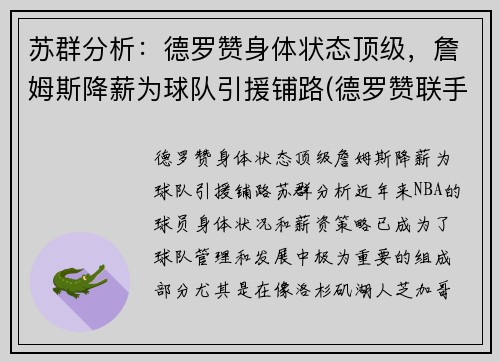 苏群分析：德罗赞身体状态顶级，詹姆斯降薪为球队引援铺路(德罗赞联手

德罗赞身体状态顶级詹姆斯降薪为球队引援铺路苏群分析近年来NBA的球员身体状况和薪资策略已成为了球队管理和发展中极为重要的组成部分尤其是在像洛杉矶湖人芝加哥